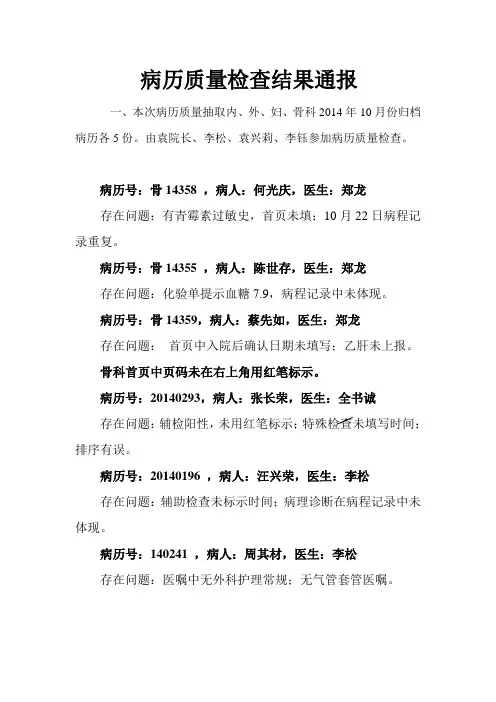 病历质量检查结果通报

一、本次病历质量抽取内、外、妇、骨科 2014 年 10 月份归档病历各 5 份。由袁院长、李松、袁兴莉、李钰参加病历质量检查。

病历号：骨 14358 ，病人：何光庆，医生：郑龙

存在问题：有青霉素过敏史，首页未填；10 月 22 日病程记录重复。

病历号：骨 14355 ，病人：陈世存，医生：郑龙

存在问题：化验单提示血糖 7.9，病程记录中未体现。

病历号：骨 14359，病人：蔡先如，医生：郑龙

存在问题： 首页中入院后确认日期未填写；乙肝未上报。

骨科首页中页码未在右上角用红笔标示。

病历号：20140293，病人：张长荣，医生：全书诚

存在问题：辅检阳性，未用红笔标示；特殊检查未填写时间；排序有误。

病历号：20140196 ，病人：汪兴荣，医生：李松

存在问题：辅助检查未标示时间；病理诊断在病程记录中未体现。

病历号：140241 ，病人：周其材，医生：李松

存在问题：医嘱中无外科护理常规；无气管套管医嘱。